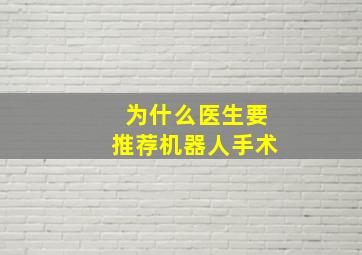 为什么医生要
推荐机器人手术